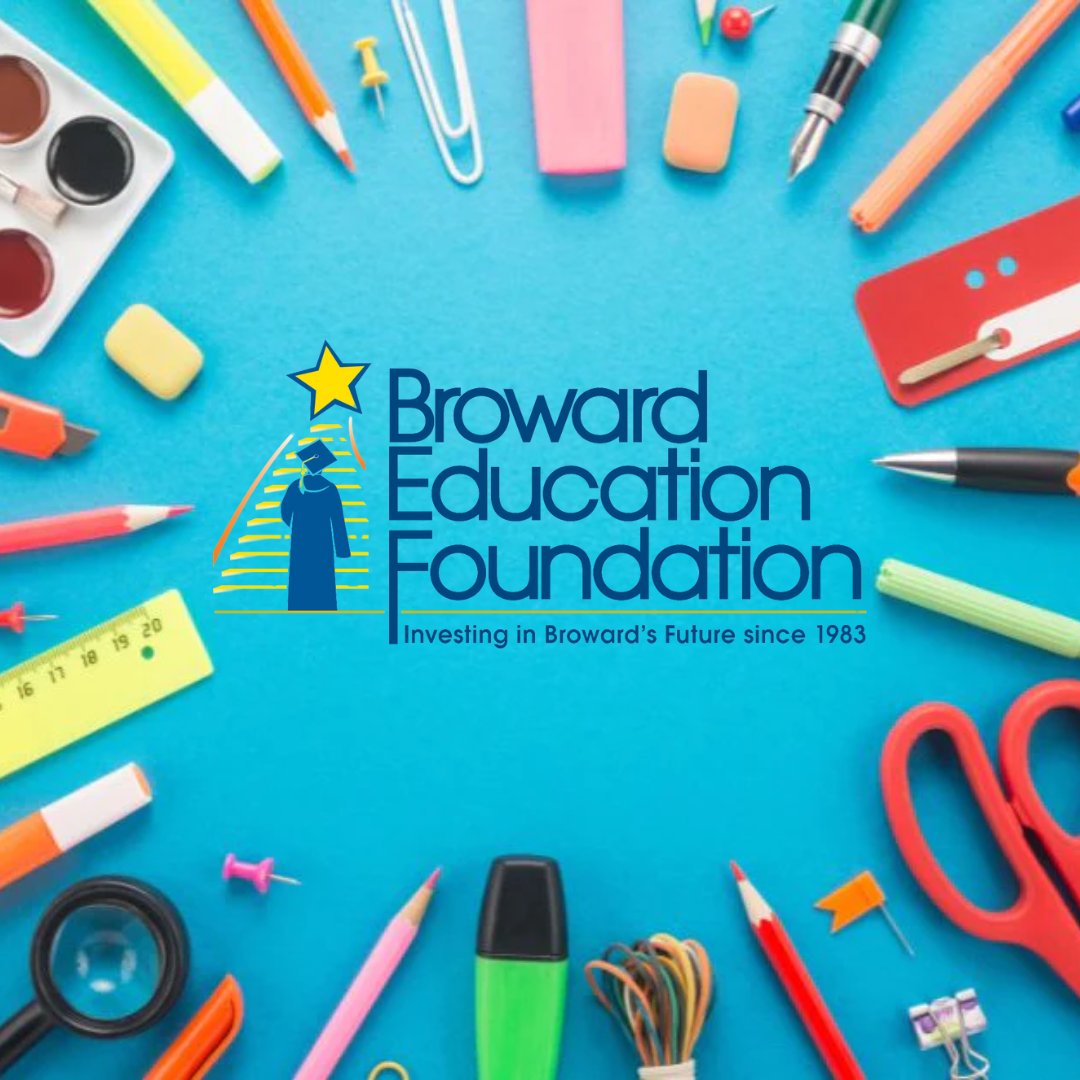 Broward Education Foundation
Investing in Broward's Future since 1983

16 17 18 19 20